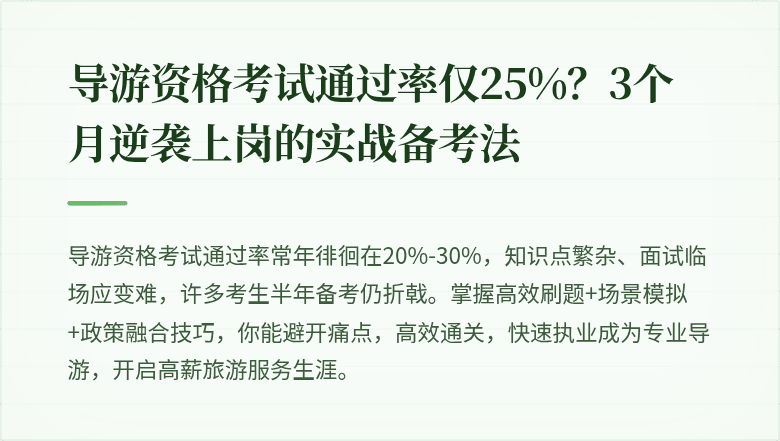 导游资格考试通过率仅25%？3个月逆袭上岗的实战备考法

导游资格考试通过率常年徘徊在20%-30%，知识点繁杂、面试临场应变难，许多考生半年备考仍折戟。掌握高效刷题+场景模拟+政策融合技巧，你能避开痛点，高效通关，快速执业成为专业导游，开启高薪旅游服务生涯。